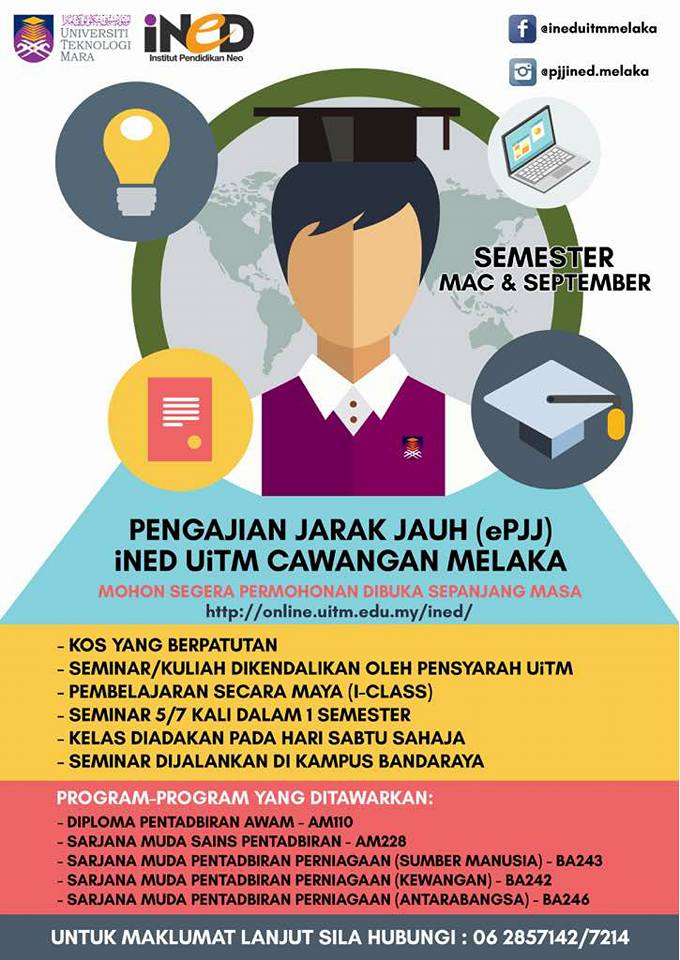 UNIVERSITI TEKNOLOGI MARA

iNED
Institut Pendidikan Neo

@ineduitmmelaka

@pjjined.melaka

SEMESTER
MAC & SEPTEMBER

PENGAJIAN JARAK JAUH (ePJJ)
iNED UiTM CAWANGAN MELAKA

MOHON SEGERA PERMOHONAN DIBUKA SEPANJANG MASA
http://online.uitm.edu.my/ined/

- KOS YANG BERPATUTAN
- SEMINAR/KULIAH DIKENDALIKAN OLEH PENSYARAH UiTM
- PEMBELAJARAN SECARA MAYA (I-CLASS)
- SEMINAR 5/7 KALI DALAM 1 SEMESTER
- KELAS DIADAKAN PADA HARI SABTU SAHAJA
- SEMINAR DIJALANKAN DI KAMPUS BANDARAYA

PROGRAM-PROGRAM YANG DITAWARKAN:
- DIPLOMA PENTADBIRAN AWAM - AM110
- SARJANA MUDA SAINS PENTADBIRAN - AM228
- SARJANA MUDA PENTADBIRAN PERNIAGAAN (SUMBER MANUSIA) - BA243
- SARJANA MUDA PENTADBIRAN PERNIAGAAN (KEWANGAN) - BA242
- SARJANA MUDA PENTADBIRAN PERNIAGAAN (ANTARABANGSA) - BA246

UNTUK MAKLUMAT LANJUT SILA HUBUNGI : 06 2857142/7214